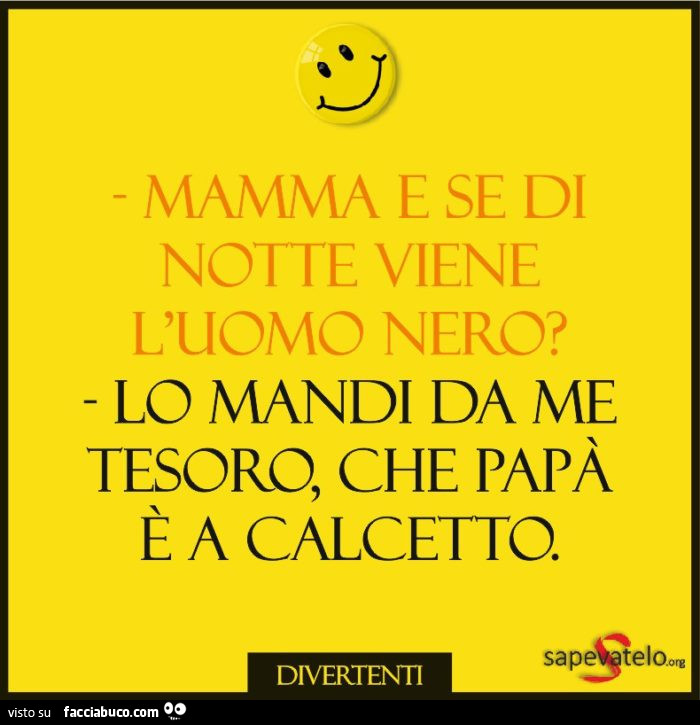 - MAMMA E SE DI NOTTE VIENE L'UOMO NERO?
- LO MANDI DA ME TESORO, CHE PAPÀ È A CALCETTO.

DIVERTENTI

sapevatelo.org

visto su facciabuco.com